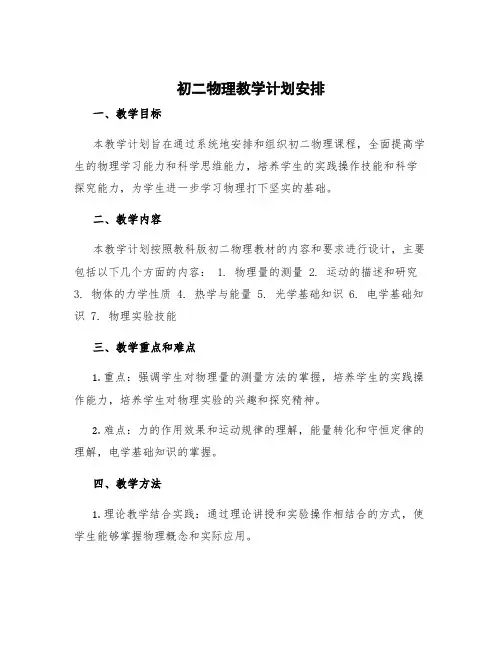 初二物理教学计划安排

一、教学目标

本教学计划旨在通过系统地安排和组织初二物理课程，全面提高学生的物理学习能力和科学思维能力，培养学生的实践操作技能和科学探究能力，为学生进一步学习物理打下坚实的基础。

二、教学内容

本教学计划按照教科版初二物理教材的内容和要求进行设计，主要包括以下几个方面的内容： 1. 物理量的测量 2. 运动的描述和研究 3. 物体的力学性质 4. 热学与能量 5. 光学基础知识 6. 电学基础知识 7. 物理实验技能

三、教学重点和难点

1. 重点：强调学生对物理量的测量方法的掌握，培养学生的实践操作能力，培养学生对物理实验的兴趣和探究精神。

2. 难点：力的作用效果和运动规律的理解，能量转化和守恒定律的理解，电学基础知识的掌握。

四、教学方法

1. 理论教学结合实践：通过理论讲授和实验操作相结合的方式，使学生能够掌握物理概念和实际应用。